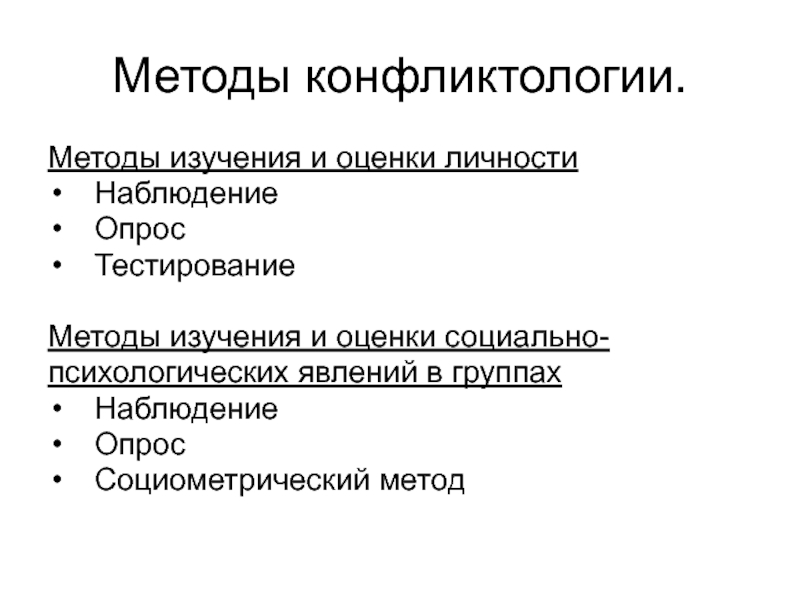 Методы конфликтологии.

Методы изучения и оценки личности
• Наблюдение
• Опрос
• Тестирование

Методы изучения и оценки социально-психологических явлений в группах
• Наблюдение
• Опрос
• Социометрический метод